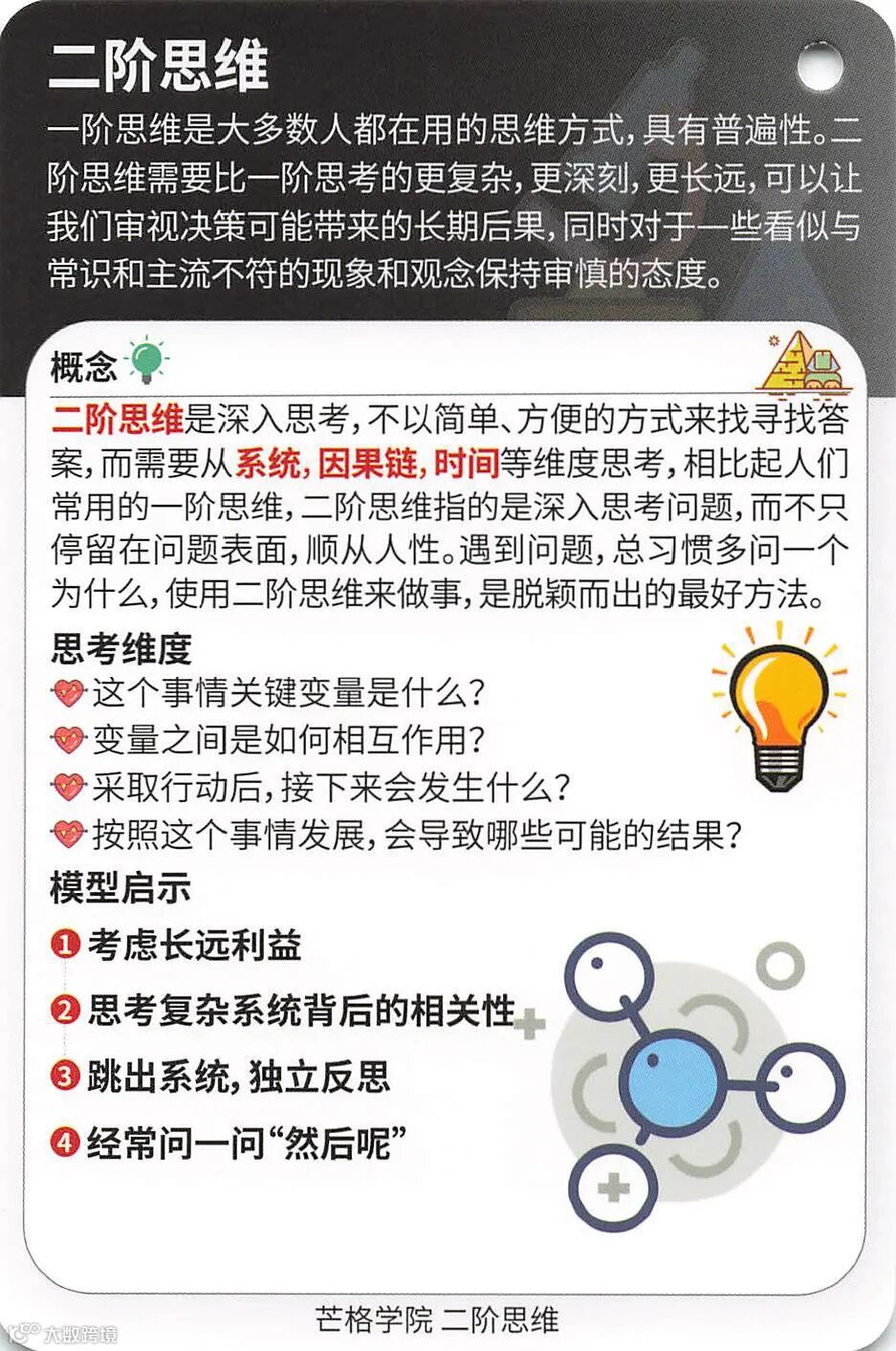 二阶思维

一阶思维是大多数人都在用的思维方式，具有普遍性。二阶思维需要比一阶思考的更复杂，更深刻，更长远，可以让我们审视决策可能带来的长期后果，同时对于一些看似与常识和主流不符的现象和观念保持审慎的态度。

概念

二阶思维是深入思考，不以简单、方便的方式来找寻找答案，而需要从系统，因果链，时间等维度思考，相比起人们常用的一阶思维，二阶思维指的是深入思考问题，而不只停留在问题表面，顺从人性。遇到问题，总习惯多问一个为什么，使用二阶思维来做事，是脱颖而出的最好方法。

思考维度

这个事情关键变量是什么？
变量之间是如何相互作用？
采取行动后，接下来会发生什么？
按照这个事情发展，会导致哪些可能的结果？

模型启示

1 考虑长远利益
2 思考复杂系统背后的相关性
3 跳出系统，独立反思
4 经常问一问“然后呢”

芒格学院 二阶思维

大数跨境